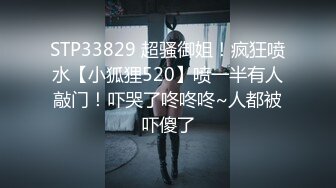 STP33829 超骚御姐！疯狂喷水【小狐狸520】喷一半有人敲门！吓哭了咚咚咚~人都被吓傻了